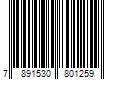 7 891530 801259